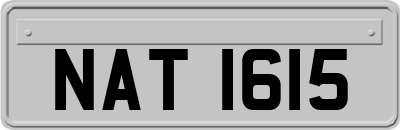 NAT 1615